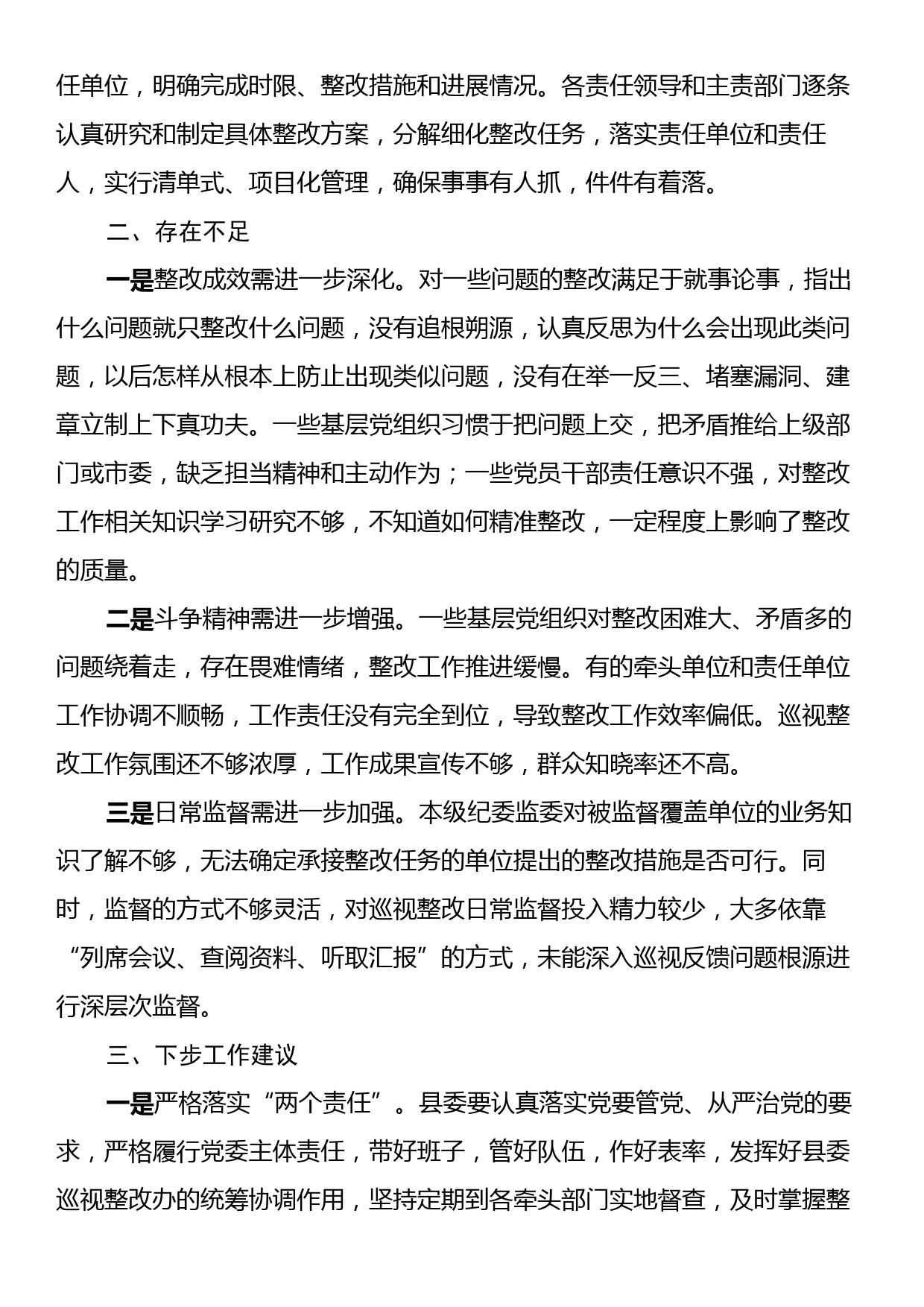 任单位，明确完成时限、整改措施和进展情况。各责任领导和主责部门逐条认真研究和制定具体整改方案，分解细化整改任务，落实责任单位和责任人，实行清单式、项目化管理，确保事事有人抓，件件有着落。

二、存在不足

一是整改成效需进一步深化。对一些问题的整改满足于就事论事，指出什么问题就只整改什么问题，没有追根朔源，认真反思为什么会出现此类问题，以后怎样从根本上防止出现类似问题，没有在举一反三、堵塞漏洞、建章立制上下真功夫。一些基层党组织习惯于把问题上交，把矛盾推给上级部门或市委，缺乏担当精神和主动作为；一些党员干部责任意识不强，对整改工作相关知识学习研究不够，不知道如何精准整改，一定程度上影响了整改的质量。

二是斗争精神需进一步增强。一些基层党组织对整改困难大、矛盾多的问题绕着走，存在畏难情绪，整改工作推进缓慢。有的牵头单位和责任单位工作协调不顺畅，工作责任没有完全到位，导致整改工作效率偏低。巡视整改工作氛围还不够浓厚，工作成果宣传不够，群众知晓率还不高。

三是日常监督需进一步加强。本级纪委监委对被监督覆盖单位的业务知识了解不够，无法确定承接整改任务的单位提出的整改措施是否可行。同时，监督的方式不够灵活，对巡视整改日常监督投入精力较少，大多依靠“列席会议、查阅资料、听取汇报”的方式，未能深入巡视反馈问题根源进行深层次监督。

三、下步工作建议

一是严格落实“两个责任”。县委要认真落实党要管党、从严治党的要求，严格履行党委主体责任，带好班子，管好队伍，作好表率，发挥好县委巡视整改办的统筹协调作用，坚持定期到各牵头部门实地督查，及时掌握整